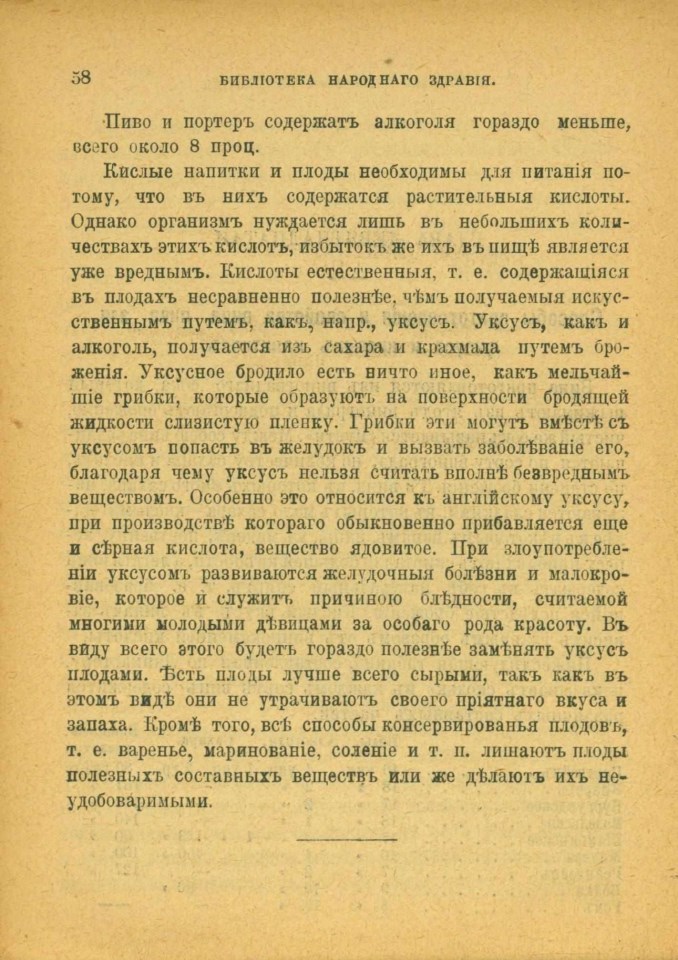 58 БИБЛІОТЕКА НАРОДНАГО ЗДРАВІЯ.

Пиво и портеръ содержатъ алкоголя гораздо меньше, всего около 8 проц.

Кислые напитки и плоды необходимы для питанія потому, что въ нихъ содержатся растительныя кислоты. Однако организмъ нуждается лишь въ небольшихъ количествахъ этихъ кислотъ, избытокъ же ихъ въ пищѣ является уже вреднымъ. Кислоты естественныя, т. е. содержащіяся въ плодахъ несравненно полезнѣе, чѣмъ получаемыя искусственнымъ путемъ, какъ, напр., уксусъ. Уксусъ, какъ и алкоголь, получается изъ сахара и крахмала путемъ броженія. Уксусное бродило есть ничто иное, какъ мельчайшіе грибки, которые образуютъ на поверхности бродящей жидкости слизистую пленку. Грибки эти могутъ вмѣстѣ съ уксусомъ попасть въ желудокъ и вызвать заболѣваніе его, благодаря чему уксусъ нельзя считать вполнѣ безвреднымъ веществомъ. Особенно это относится къ англійскому уксусу, при производствѣ котораго обыкновенно прибавляется еще и сѣрная кислота, вещество ядовитое. При злоупотребленіи уксусомъ развиваются желудочныя болѣзни и малокровіе, которое и служитъ причиною блѣдности, считаемой многими молодыми дѣвицами за особаго рода красоту. Въ виду всего этого будетъ гораздо полезнѣе замѣнять уксусъ плодами. Ѣсть плоды лучше всего сырыми, такъ какъ въ этомъ видѣ они не утрачиваютъ своего пріятнаго вкуса и запаха. Кромѣ того, всѣ способы консервированья плодовъ, т. е. варенье, маринованіе, соленіе и т. п. лишаютъ плоды полезныхъ составныхъ веществъ или же дѣлаютъ ихъ неудобоваримыми.